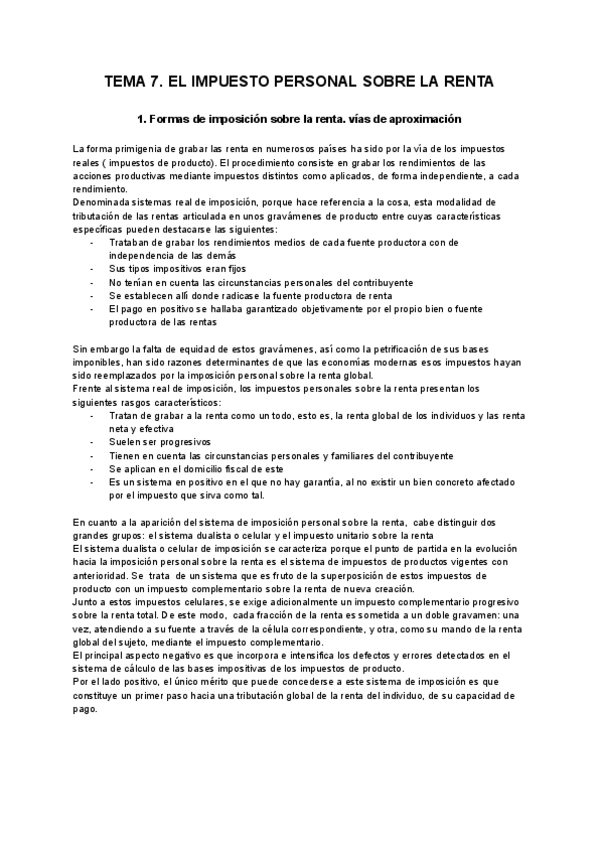 TEMA 7. EL IMPUESTO PERSONAL SOBRE LA RENTA

1. Formas de imposición sobre la renta. vías de aproximación

La forma primigenia de grabar las renta en numerosos países ha sido por la vía de los impuestos reales ( impuestos de producto). El procedimiento consiste en grabar los rendimientos de las acciones productivas mediante impuestos distintos como aplicados, de forma independiente, a cada rendimiento.
Denominada sistemas real de imposición, porque hace referencia a la cosa, esta modalidad de tributación de las rentas articulada en unos gravámenes de producto entre cuyas características específicas pueden destacarse las siguientes:
- Trataban de grabar los rendimientos medios de cada fuente productora con de independencia de las demás
- Sus tipos impositivos eran fijos
- No tenían en cuenta las circunstancias personales del contribuyente
- Se establecen allí donde radicase la fuente productora de renta
- El pago en positivo se hallaba garantizado objetivamente por el propio bien o fuente productora de las rentas

Sin embargo la falta de equidad de estos gravámenes, así como la petrificación de sus bases imponibles, han sido razones determinantes de que las economías modernas esos impuestos hayan sido reemplazados por la imposición personal sobre la renta global.
Frente al sistema real de imposición, los impuestos personales sobre la renta presentan los siguientes rasgos característicos:
- Tratan de grabar a la renta como un todo, esto es, la renta global de los individuos y las renta neta y efectiva
- Suelen ser progresivos
- Tienen en cuenta las circunstancias personales y familiares del contribuyente
- Se aplican en el domicilio fiscal de este
- Es un sistema en positivo en el que no hay garantía, al no existir un bien concreto afectado por el impuesto que sirva como tal.

En cuanto a la aparición del sistema de imposición personal sobre la renta, cabe distinguir dos grandes grupos: el sistema dualista o celular y el impuesto unitario sobre la renta
El sistema dualista o celular de imposición se caracteriza porque el punto de partida en la evolución hacia la imposición personal sobre la renta es el sistema de impuestos de productos vigentes con anterioridad. Se trata de un sistema que es fruto de la superposición de estos impuestos de producto con un impuesto complementario sobre la renta de nueva creación.
Junto a estos impuestos celulares, se exige adicionalmente un impuesto complementario progresivo sobre la renta total. De este modo, cada fracción de la renta es sometida a un doble gravamen: una vez, atendiendo a su fuente a través de la célula correspondiente, y otra, como su mando de la renta global del sujeto, mediante el impuesto complementario.
El principal aspecto negativo es que incorpora e intensifica los defectos y errores detectados en el sistema de cálculo de las bases impositivas de los impuestos de producto.
Por el lado positivo, el único mérito que puede concederse a este sistema de imposición es que constituye un primer paso hacia una tributación global de la renta del individuo, de su capacidad de pago.